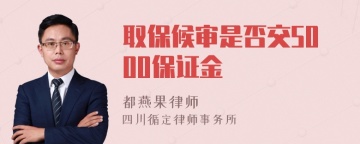 取保候审是否交5000保证金

都燕果律师

四川循定律师事务所